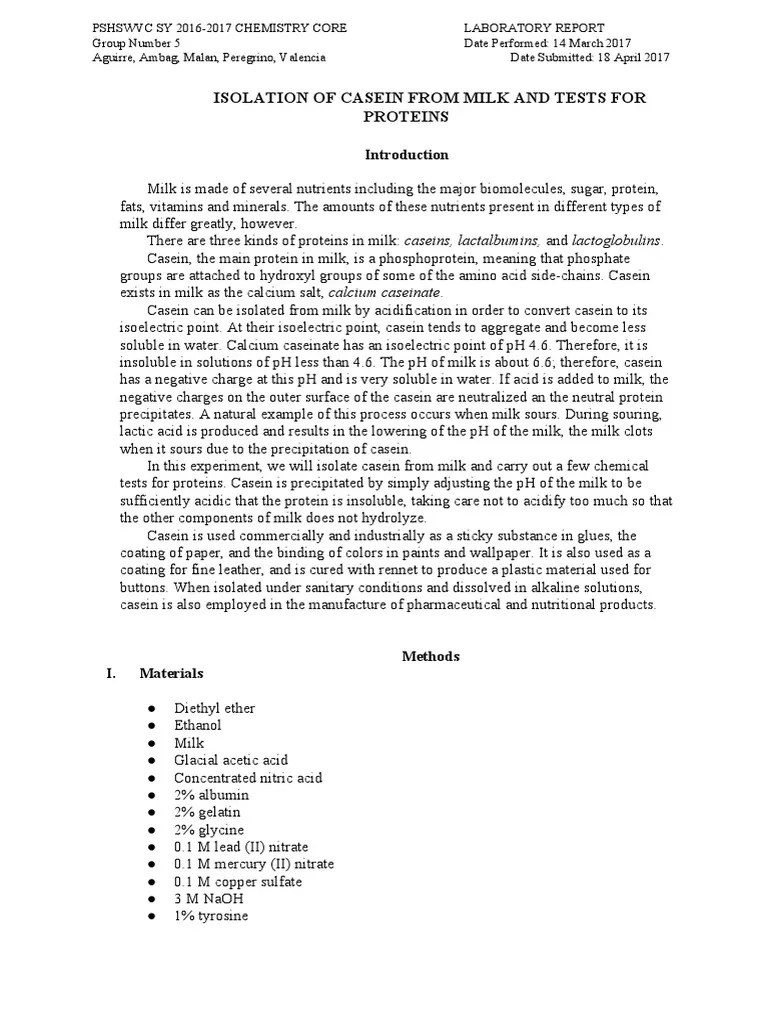 PSHSWVC SY 2016-2017 CHEMISTRY CORE
Group Number 5
Aguirre, Ambag, Malan, Peregrino, Valencia

LABORATORY REPORT
Date Performed: 14 March 2017
Date Submitted: 18 April 2017

ISOLATION OF CASEIN FROM MILK AND TESTS FOR PROTEINS

Introduction

Milk is made of several nutrients including the major biomolecules, sugar, protein, fats, vitamins and minerals. The amounts of these nutrients present in different types of milk differ greatly, however.

There are three kinds of proteins in milk: caseins, lactalbumins, and lactoglobulins.

Casein, the main protein in milk, is a phosphoprotein, meaning that phosphate groups are attached to hydroxyl groups of some of the amino acid side-chains. Casein exists in milk as the calcium salt, calcium caseinate.

Casein can be isolated from milk by acidification in order to convert casein to its isoelectric point. At their isoelectric point, casein tends to aggregate and become less soluble in water. Calcium caseinate has an isoelectric point of pH 4.6. Therefore, it is insoluble in solutions of pH less than 4.6. The pH of milk is about 6.6; therefore, casein has a negative charge at this pH and is very soluble in water. If acid is added to milk, the negative charges on the outer surface of the casein are neutralized an the neutral protein precipitates. A natural example of this process occurs when milk sours. During souring, lactic acid is produced and results in the lowering of the pH of the milk, the milk clots when it sours due to the precipitation of casein.

In this experiment, we will isolate casein from milk and carry out a few chemical tests for proteins. Casein is precipitated by simply adjusting the pH of the milk to be sufficiently acidic that the protein is insoluble, taking care not to acidify too much so that the other components of milk does not hydrolyze.

Casein is used commercially and industrially as a sticky substance in glues, the coating of paper, and the binding of colors in paints and wallpaper. It is also used as a coating for fine leather, and is cured with rennet to produce a plastic material used for buttons. When isolated under sanitary conditions and dissolved in alkaline solutions, casein is also employed in the manufacture of pharmaceutical and nutritional products.

Methods

I. Materials

● Diethyl ether
● Ethanol
● Milk
● Glacial acetic acid
● Concentrated nitric acid
● 2% albumin
● 2% gelatin
● 2% glycine
● 0.1 M lead (II) nitrate
● 0.1 M mercury (II) nitrate
● 0.1 M copper sulfate
● 3 M NaOH
● 1% tyrosine